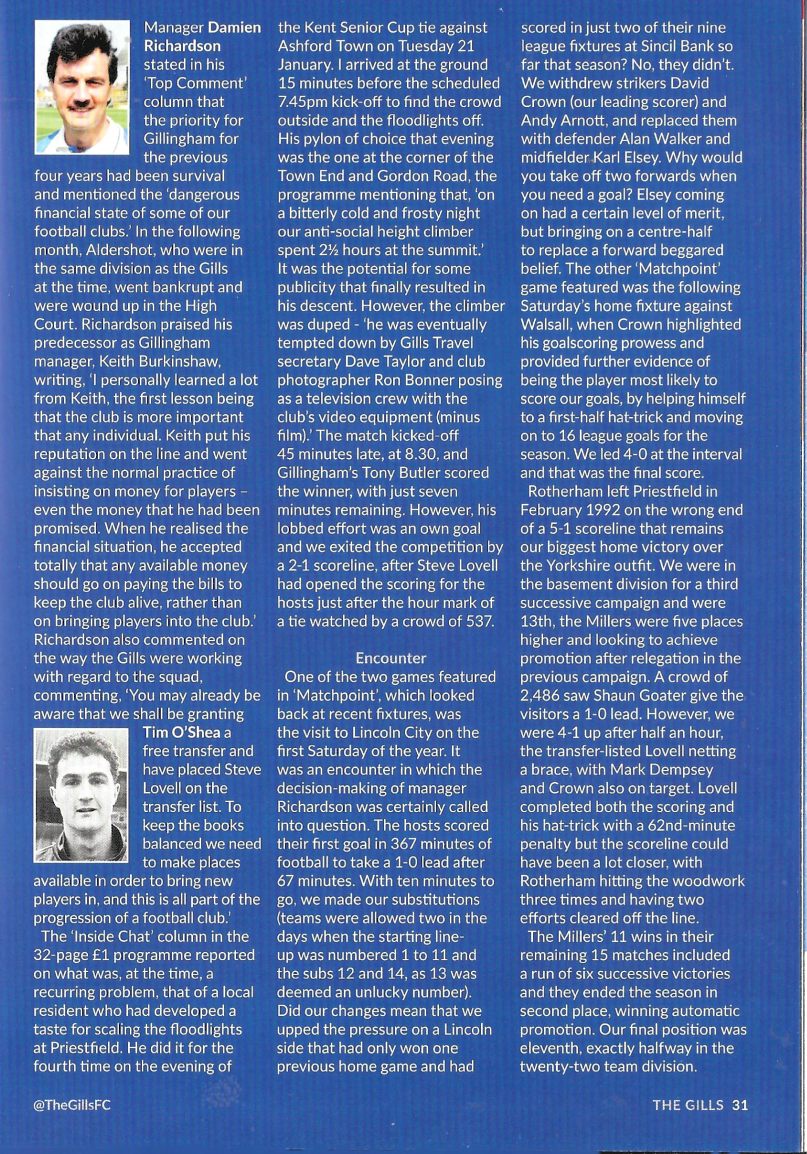 Manager **Damien Richardson** stated in his 'Top Comment' column that the priority for Gillingham for the previous four years had been survival and mentioned the 'dangerous financial state of some of our football clubs.' In the following month, Aldershot, who were in the same division as the Gills at the time, went bankrupt and were wound up in the High Court. Richardson praised his predecessor as Gillingham manager, Keith Burkinshaw, writing, 'I personally learned a lot from Keith, the first lesson being that the club is more important that any individual. Keith put his reputation on the line and went against the normal practice of insisting on money for players – even the money that he had been promised. When he realised the financial situation, he accepted totally that any available money should go on paying the bills to keep the club alive, rather than on bringing players into the club.' Richardson also commented on the way the Gills were working with regard to the squad, commenting, 'You may already be aware that we shall be granting **Tim O'Shea** a free transfer and have placed Steve Lovell on the transfer list. To keep the books balanced we need to make places available in order to bring new players in, and this is all part of the progression of a football club.'

The 'Inside Chat' column in the 32-page £1 programme reported on what was, at the time, a recurring problem, that of a local resident who had developed a taste for scaling the floodlights at Priestfield. He did it for the fourth time on the evening of the Kent Senior Cup tie against Ashford Town on Tuesday 21 January. I arrived at the ground 15 minutes before the scheduled 7.45pm kick-off to find the crowd outside and the floodlights off. His pylon of choice that evening was the one at the corner of the Town End and Gordon Road, the programme mentioning that, 'on a bitterly cold and frosty night our anti-social height climber spent 2½ hours at the summit.' It was the potential for some publicity that finally resulted in his descent. However, the climber was duped - 'he was eventually tempted down by Gills Travel secretary Dave Taylor and club photographer Ron Bonner posing as a television crew with the club's video equipment (minus film).' The match kicked-off 45 minutes late, at 8.30, and Gillingham's Tony Butler scored the winner, with just seven minutes remaining. However, his lobbed effort was an own goal and we exited the competition by a 2-1 scoreline, after Steve Lovell had opened the scoring for the hosts just after the hour mark of a tie watched by a crowd of 537.

**Encounter**

One of the two games featured in 'Matchpoint', which looked back at recent fixtures, was the visit to Lincoln City on the first Saturday of the year. It was an encounter in which the decision-making of manager Richardson was certainly called into question. The hosts scored their first goal in 367 minutes of football to take a 1-0 lead after 67 minutes. With ten minutes to go, we made our substitutions (teams were allowed two in the days when the starting line-up was numbered 1 to 11 and the subs 12 and 14, as 13 was deemed an unlucky number). Did our changes mean that we upped the pressure on a Lincoln side that had only won one previous home game and had scored in just two of their nine league fixtures at Sincil Bank so far that season? No, they didn't. We withdrew strikers David Crown (our leading scorer) and Andy Arnott, and replaced them with defender Alan Walker and midfielder Karl Elsey. Why would you take off two forwards when you need a goal? Elsey coming on had a certain level of merit, but bringing on a centre-half to replace a forward beggared belief. The other 'Matchpoint' game featured was the following Saturday's home fixture against Walsall, when Crown highlighted his goalscoring prowess and provided further evidence of being the player most likely to score our goals, by helping himself to a first-half hat-trick and moving on to 16 league goals for the season. We led 4-0 at the interval and that was the final score.

Rotherham left Priestfield in February 1992 on the wrong end of a 5-1 scoreline that remains our biggest home victory over the Yorkshire outfit. We were in the basement division for a third successive campaign and were 13th, the Millers were five places higher and looking to achieve promotion after relegation in the previous campaign. A crowd of 2,486 saw Shaun Goater give the visitors a 1-0 lead. However, we were 4-1 up after half an hour, the transfer-listed Lovell netting a brace, with Mark Dempsey and Crown also on target. Lovell completed both the scoring and his hat-trick with a 62nd-minute penalty but the scoreline could have been a lot closer, with Rotherham hitting the woodwork three times and having two efforts cleared off the line.

The Millers' 11 wins in their remaining 15 matches included a run of six successive victories and they ended the season in second place, winning automatic promotion. Our final position was eleventh, exactly halfway in the twenty-two team division.

@TheGillsFC

THE GILLS 31